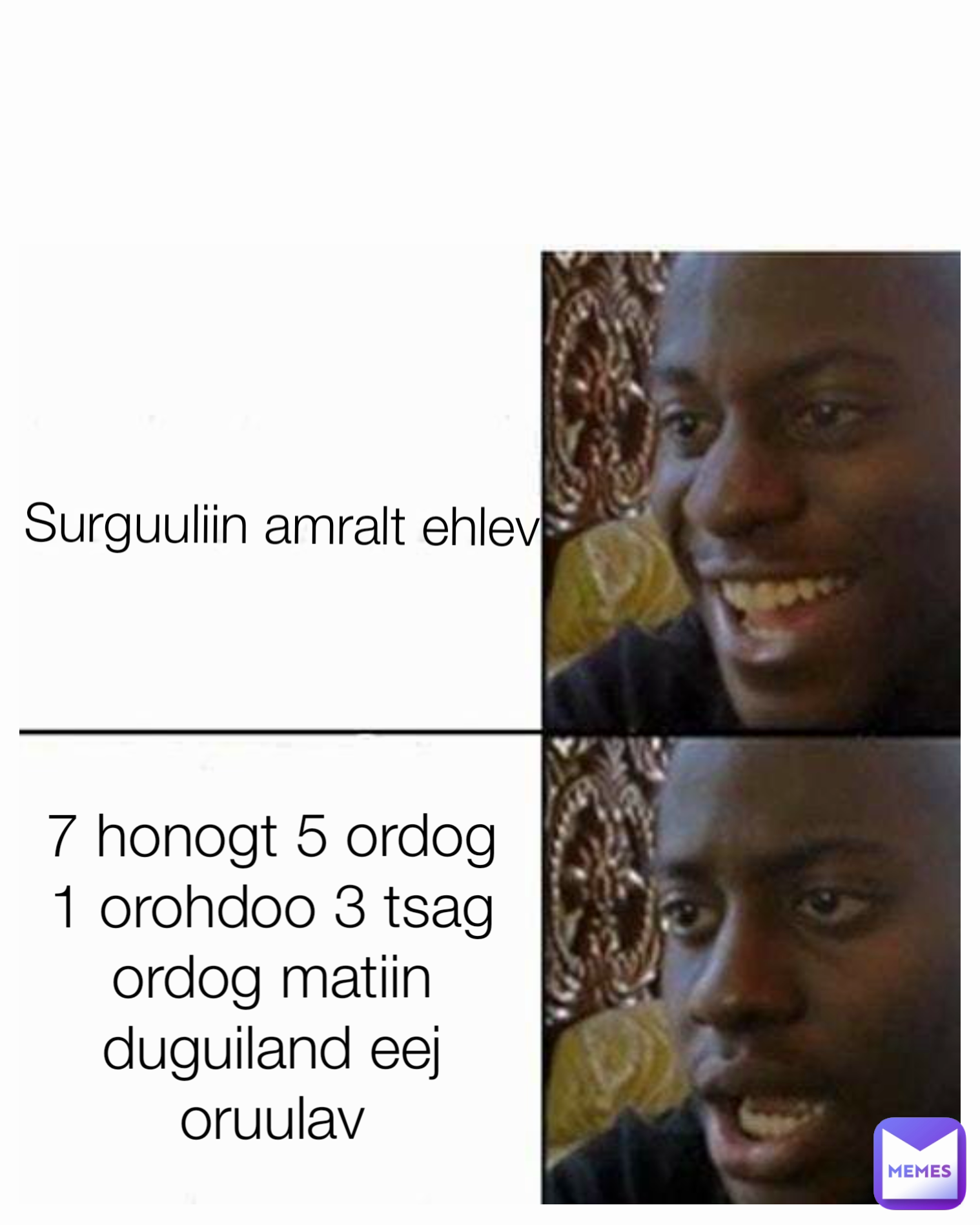 Surguuliin amralt ehlev

7 honogt 5 ordog 1 orohdoo 3 tsag ordog matiin duguiland eej oruulav

MEMES